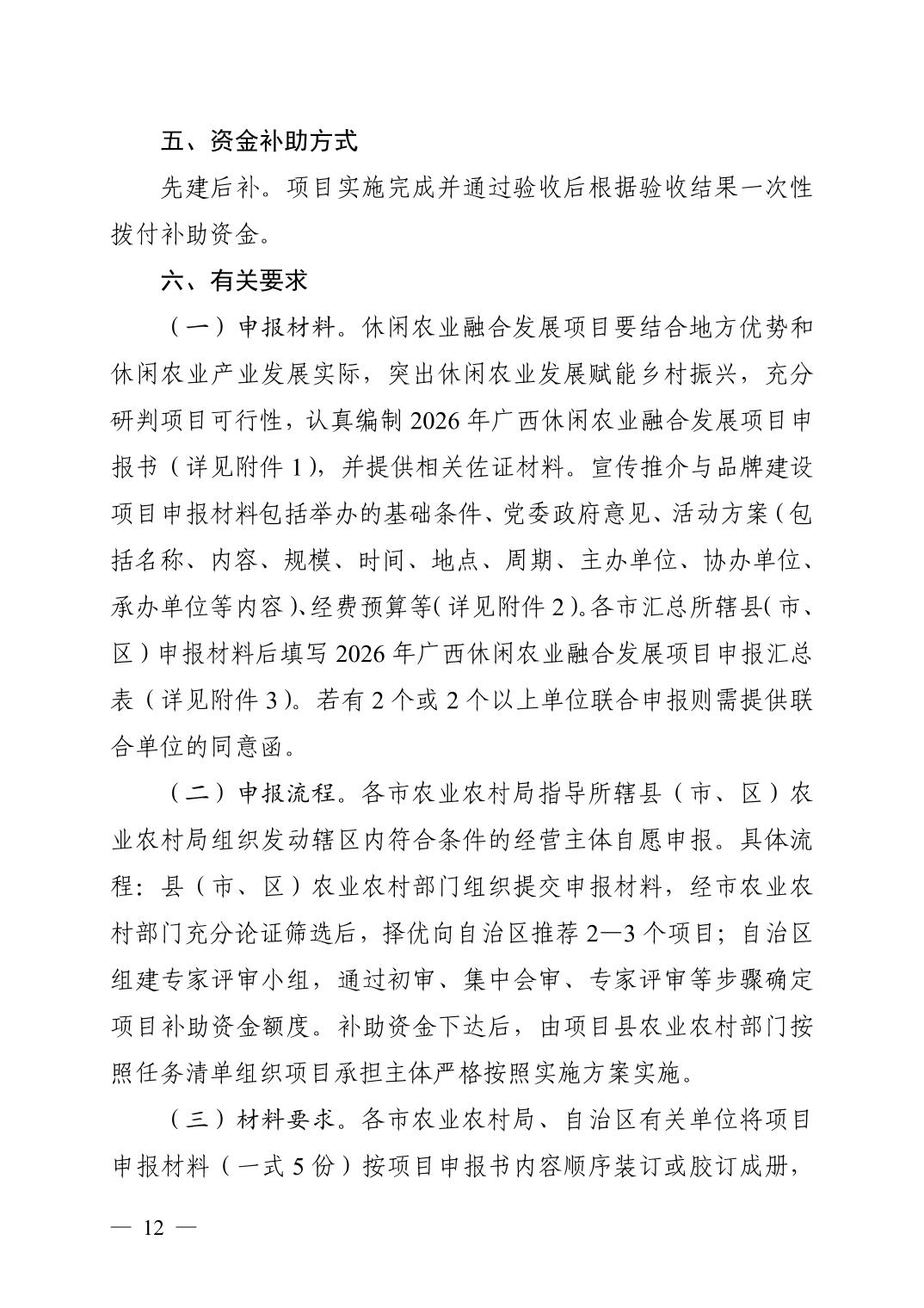 五、资金补助方式

先建后补。项目实施完成并通过验收后根据验收结果一次性拨付补助资金。

六、有关要求

（一）申报材料。休闲农业融合发展项目要结合地方优势和休闲农业产业发展实际，突出休闲农业发展赋能乡村振兴，充分研判项目可行性，认真编制 2026 年广西休闲农业融合发展项目申报书（详见附件 1），并提供相关佐证材料。宣传推介与品牌建设项目申报材料包括举办的基础条件、党委政府意见、活动方案（包括名称、内容、规模、时间、地点、周期、主办单位、协办单位、承办单位等内容）、经费预算等（详见附件 2）。各市汇总所辖县（市、区）申报材料后填写 2026 年广西休闲农业融合发展项目申报汇总表（详见附件 3）。若有 2 个或 2 个以上单位联合申报则需提供联合单位的同意函。

（二）申报流程。各市农业农村局指导所辖县（市、区）农业农村局组织发动辖区内符合条件的经营主体自愿申报。具体流程：县（市、区）农业农村部门组织提交申报材料，经市农业农村部门充分论证筛选后，择优向自治区推荐 2—3 个项目；自治区组建专家评审小组，通过初审、集中会审、专家评审等步骤确定项目补助资金额度。补助资金下达后，由项目县农业农村部门按照任务清单组织项目承担主体严格按照实施方案实施。

（三）材料要求。各市农业农村局、自治区有关单位将项目申报材料（一式 5 份）按项目申报书内容顺序装订或胶订成册，

— 12 —